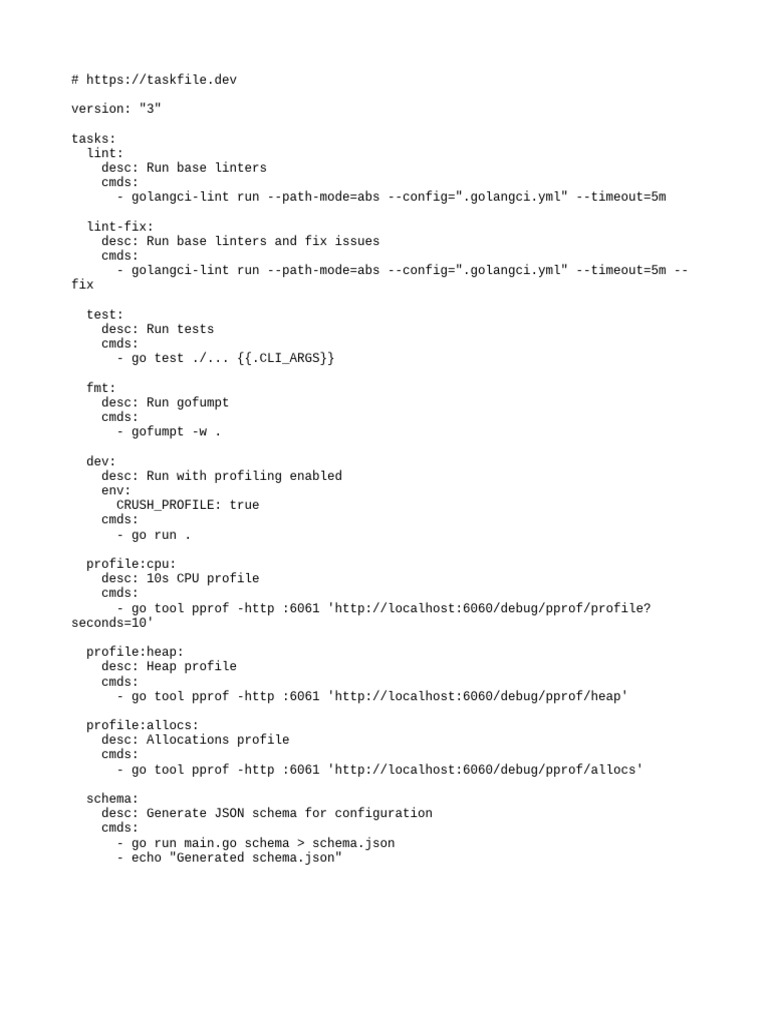 # https://taskfile.dev

version: "3"

tasks:
  lint:
    desc: Run base linters
    cmds:
      - golangci-lint run --path-mode=abs --config=".golangci.yml" --timeout=5m

  lint-fix:
    desc: Run base linters and fix issues
    cmds:
      - golangci-lint run --path-mode=abs --config=".golangci.yml" --timeout=5m --fix

  test:
    desc: Run tests
    cmds:
      - go test ./... {{.CLI_ARGS}}

  fmt:
    desc: Run gofumpt
    cmds:
      - gofumpt -w .

  dev:
    desc: Run with profiling enabled
    env:
      CRUSH_PROFILE: true
    cmds:
      - go run .

  profile:cpu:
    desc: 10s CPU profile
    cmds:
      - go tool pprof -http :6061 'http://localhost:6060/debug/pprof/profile?seconds=10'

  profile:heap:
    desc: Heap profile
    cmds:
      - go tool pprof -http :6061 'http://localhost:6060/debug/pprof/heap'

  profile:allocs:
    desc: Allocations profile
    cmds:
      - go tool pprof -http :6061 'http://localhost:6060/debug/pprof/allocs'

  schema:
    desc: Generate JSON schema for configuration
    cmds:
      - go run main.go schema > schema.json
      - echo "Generated schema.json"